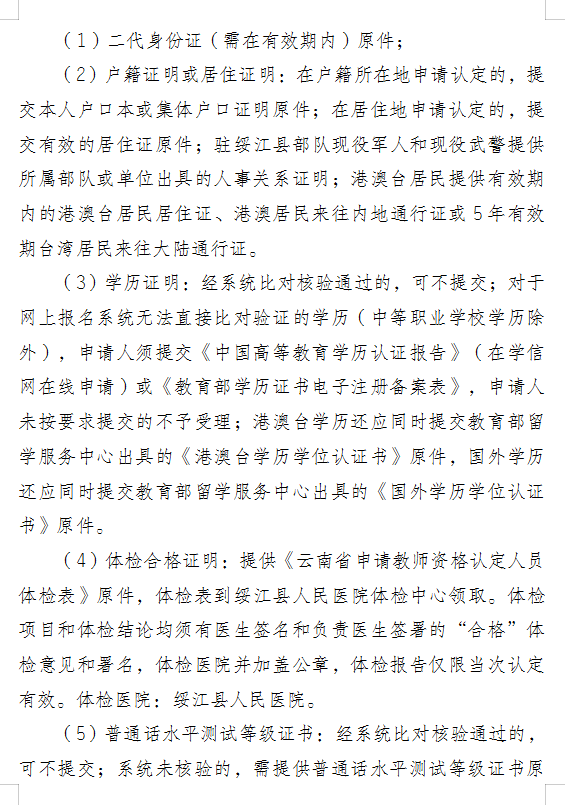 （1）二代身份证（需在有效期内）原件；

（2）户籍证明或居住证明：在户籍所在地申请认定的，提交本人户口本或集体户口证明原件；在居住地申请认定的，提交有效的居住证原件；驻绥江县部队现役军人和现役武警提供所属部队或单位出具的人事关系证明；港澳台居民提供有效期内的港澳台居民居住证、港澳居民来往内地通行证或5年有效期台湾居民来往大陆通行证。

（3）学历证明：经系统比对核验通过的，可不提交；对于网上报名系统无法直接比对验证的学历（中等职业学校学历除外），申请人须提交《中国高等教育学历认证报告》（在学信网在线申请）或《教育部学历证书电子注册备案表》，申请人未按要求提交的不予受理；港澳台学历还应同时提交教育部留学服务中心出具的《港澳台学历学位认证书》原件，国外学历还应同时提交教育部留学服务中心出具的《国外学历学位认证书》原件。

（4）体检合格证明：提供《云南省申请教师资格认定人员体检表》原件，体检表到绥江县人民医院体检中心领取。体检项目和体检结论均须有医生签名和负责医生签署的“合格”体检意见和署名，体检医院并加盖公章，体检报告仅限当次认定有效。体检医院：绥江县人民医院。

（5）普通话水平测试等级证书：经系统比对核验通过的，可不提交；系统未核验的，需提供普通话水平测试等级证书原